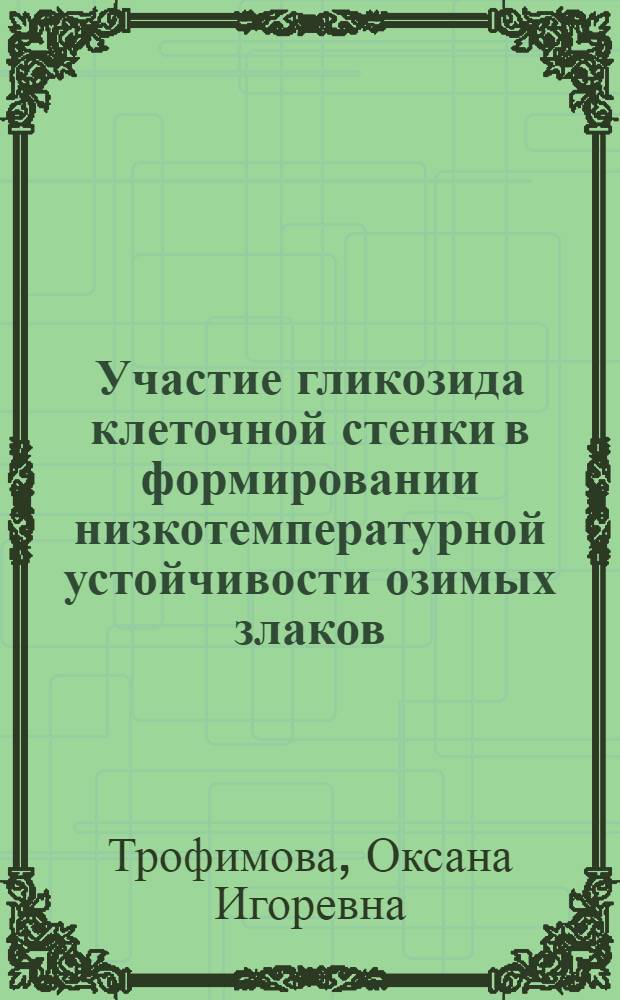 Участие гликозида клеточной стенки в формировании низкотемпературной устойчивости озимых злаков

Трофимова, Оксана Игоревна